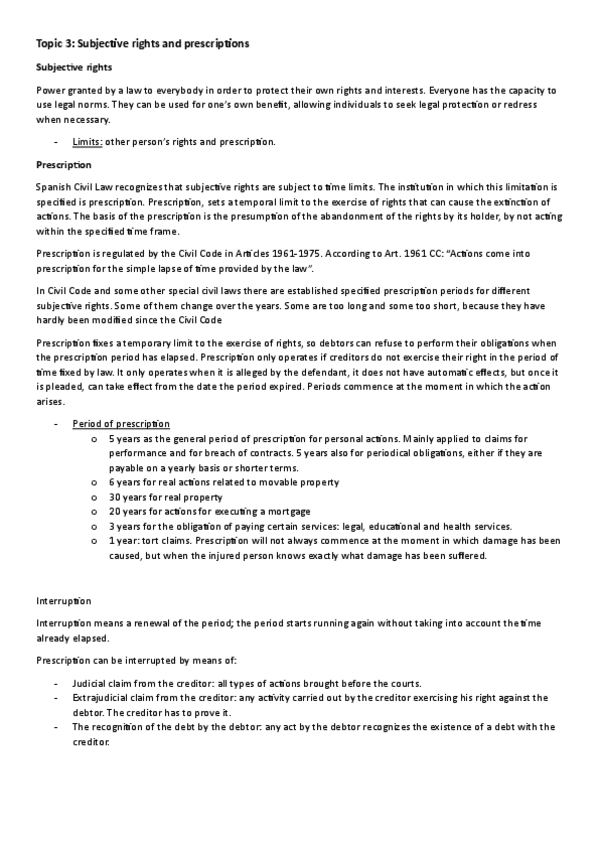 Topic 3: Subjective rights and prescriptions

Subjective rights

Power granted by a law to everybody in order to protect their own rights and interests. Everyone has the capacity to use legal norms. They can be used for one's own benefit, allowing individuals to seek legal protection or redress when necessary.

- Limits: other person's rights and prescription.

Prescription

Spanish Civil Law recognizes that subjective rights are subject to time limits. The institution in which this limitation is specified is prescription. Prescription, sets a temporal limit to the exercise of rights that can cause the extinction of actions. The basis of the prescription is the presumption of the abandonment of the rights by its holder, by not acting within the specified time frame.

Prescription is regulated by the Civil Code in Articles 1961-1975. According to Art. 1961 CC: "Actions come into prescription for the simple lapse of time provided by the law".

In Civil Code and some other special civil laws there are established specified prescription periods for different subjective rights. Some of them change over the years. Some are too long and some too short, because they have hardly been modified since the Civil Code

Prescription fixes a temporary limit to the exercise of rights, so debtors can refuse to perform their obligations when the prescription period has elapsed. Prescription only operates if creditors do not exercise their right in the period of time fixed by law. It only operates when it is alleged by the defendant, it does not have automatic effects, but once it is pleaded, can take effect from the date the period expired. Periods commence at the moment in which the action arises.

- Period of prescription
  o 5 years as the general period of prescription for personal actions. Mainly applied to claims for performance and for breach of contracts. 5 years also for periodical obligations, either if they are payable on a yearly basis or shorter terms.
  o 6 years for real actions related to movable property
  o 30 years for real property
  o 20 years for actions for executing a mortgage
  o 3 years for the obligation of paying certain services: legal, educational and health services.
  o 1 year: tort claims. Prescription will not always commence at the moment in which damage has been caused, but when the injured person knows exactly what damage has been suffered.

Interruption

Interruption means a renewal of the period; the period starts running again without taking into account the time already elapsed.

Prescription can be interrupted by means of:

- Judicial claim from the creditor: all types of actions brought before the courts.
- Extrajudicial claim from the creditor: any activity carried out by the creditor exercising his right against the debtor. The creditor has to prove it.
- The recognition of the debt by the debtor: any act by the debtor recognizes the existence of a debt with the creditor.